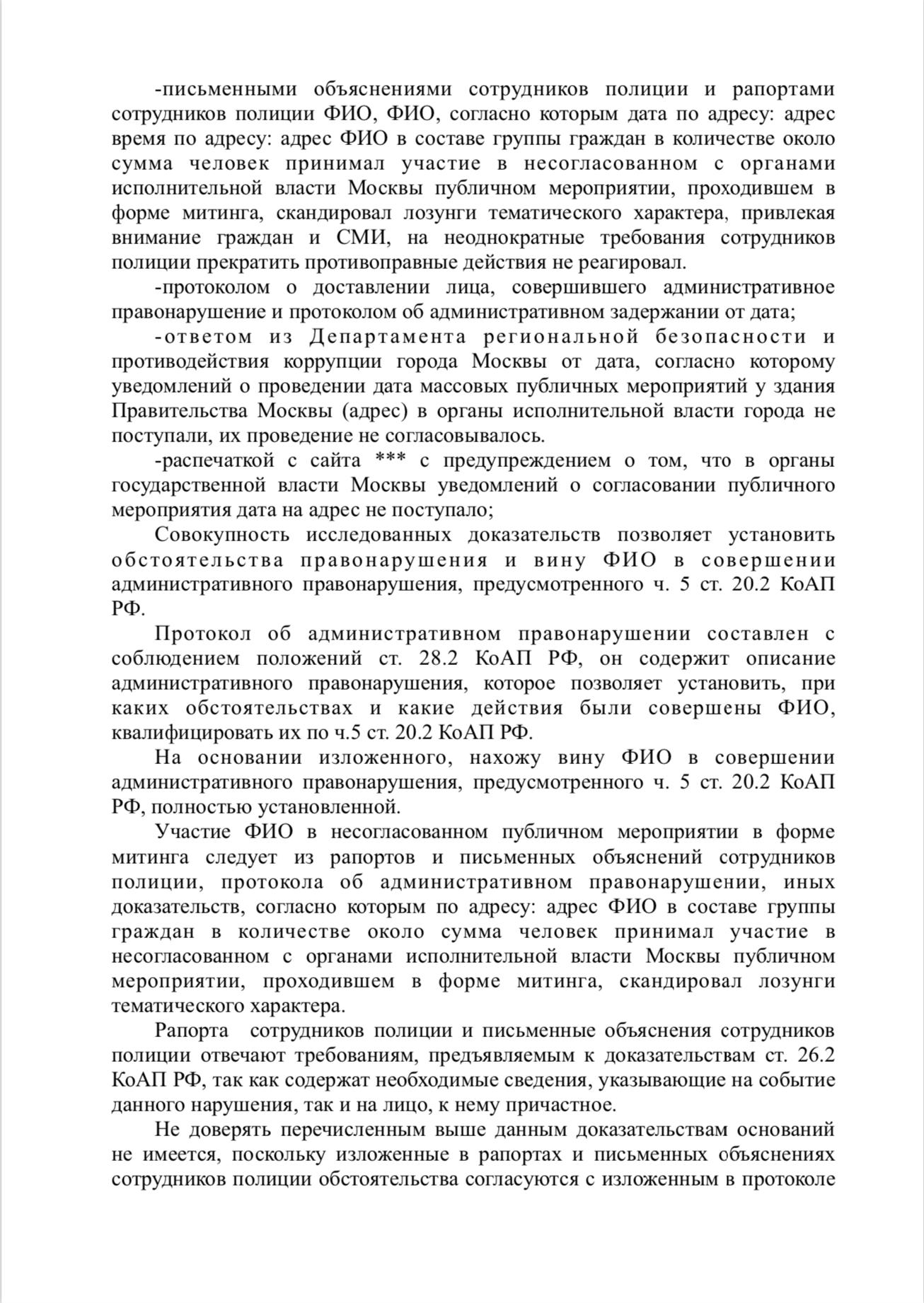 -письменными объяснениями сотрудников полиции и рапортами сотрудников полиции ФИО, ФИО, согласно которым дата по адресу: адрес время по адресу: адрес ФИО в составе группы граждан в количестве около сумма человек принимал участие в несогласованном с органами исполнительной власти Москвы публичном мероприятии, проходившем в форме митинга, скандировал лозунги тематического характера, привлекая внимание граждан и СМИ, на неоднократные требования сотрудников полиции прекратить противоправные действия не реагировал.

-протоколом о доставлении лица, совершившего административное правонарушение и протоколом об административном задержании от дата;

-ответом из Департамента региональной безопасности и противодействия коррупции города Москвы от дата, согласно которому уведомлений о проведении дата массовых публичных мероприятий у здания Правительства Москвы (адрес) в органы исполнительной власти города не поступали, их проведение не согласовывалось.

-распечаткой с сайта *** с предупреждением о том, что в органы государственной власти Москвы уведомлений о согласовании публичного мероприятия дата на адрес не поступало;

Совокупность исследованных доказательств позволяет установить обстоятельства правонарушения и вину ФИО в совершении административного правонарушения, предусмотренного ч. 5 ст. 20.2 КоАП РФ.

Протокол об административном правонарушении составлен с соблюдением положений ст. 28.2 КоАП РФ, он содержит описание административного правонарушения, которое позволяет установить, при каких обстоятельствах и какие действия были совершены ФИО, квалифицировать их по ч.5 ст. 20.2 КоАП РФ.

На основании изложенного, нахожу вину ФИО в совершении административного правонарушения, предусмотренного ч. 5 ст. 20.2 КоАП РФ, полностью установленной.

Участие ФИО в несогласованном публичном мероприятии в форме митинга следует из рапортов и письменных объяснений сотрудников полиции, протокола об административном правонарушении, иных доказательств, согласно которым по адресу: адрес ФИО в составе группы граждан в количестве около сумма человек принимал участие в несогласованном с органами исполнительной власти Москвы публичном мероприятии, проходившем в форме митинга, скандировал лозунги тематического характера.

Рапорта сотрудников полиции и письменные объяснения сотрудников полиции отвечают требованиям, предъявляемым к доказательствам ст. 26.2 КоАП РФ, так как содержат необходимые сведения, указывающие на событие данного нарушения, так и на лицо, к нему причастное.

Не доверять перечисленным выше данным доказательствам оснований не имеется, поскольку изложенные в рапортах и письменных объяснениях сотрудников полиции обстоятельства согласуются с изложенным в протоколе